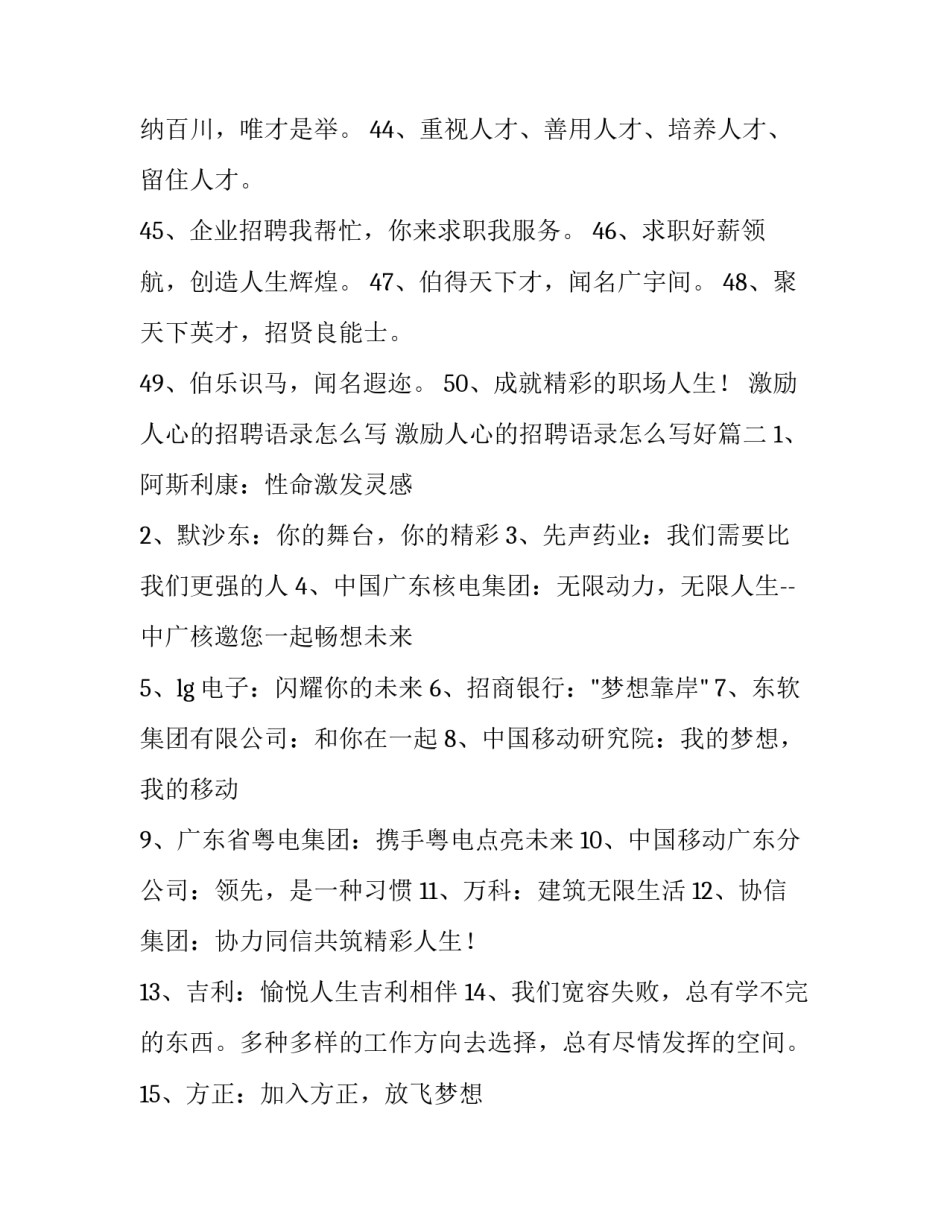 纳百川，唯才是举。 44、重视人才、善用人才、培养人才、留住人才。

45、企业招聘我帮忙，你来求职我服务。 46、求职好薪领航，创造人生辉煌。 47、伯得天下才，闻名广宇间。 48、聚天下英才，招贤良能士。

49、伯乐识马，闻名遐迩。 50、成就精彩的职场人生！ 激励人心的招聘语录怎么写 激励人心的招聘语录怎么写好篇二 1、阿斯利康：性命激发灵感

2、默沙东：你的舞台，你的精彩 3、先声药业：我们需要比我们更强的人 4、中国广东核电集团：无限动力，无限人生--中广核邀您一起畅想未来

5、lg 电子：闪耀你的未来 6、招商银行："梦想靠岸" 7、东软集团有限公司：和你在一起 8、中国移动研究院：我的梦想，我的移动

9、广东省粤电集团：携手粤电点亮未来 10、中国移动广东分公司：领先，是一种习惯 11、万科：建筑无限生活 12、协信集团：协力同信共筑精彩人生！

13、吉利：愉悦人生吉利相伴 14、我们宽容失败，总有学不完的东西。多种多样的工作方向去选择，总有尽情发挥的空间。

15、方正：加入方正，放飞梦想